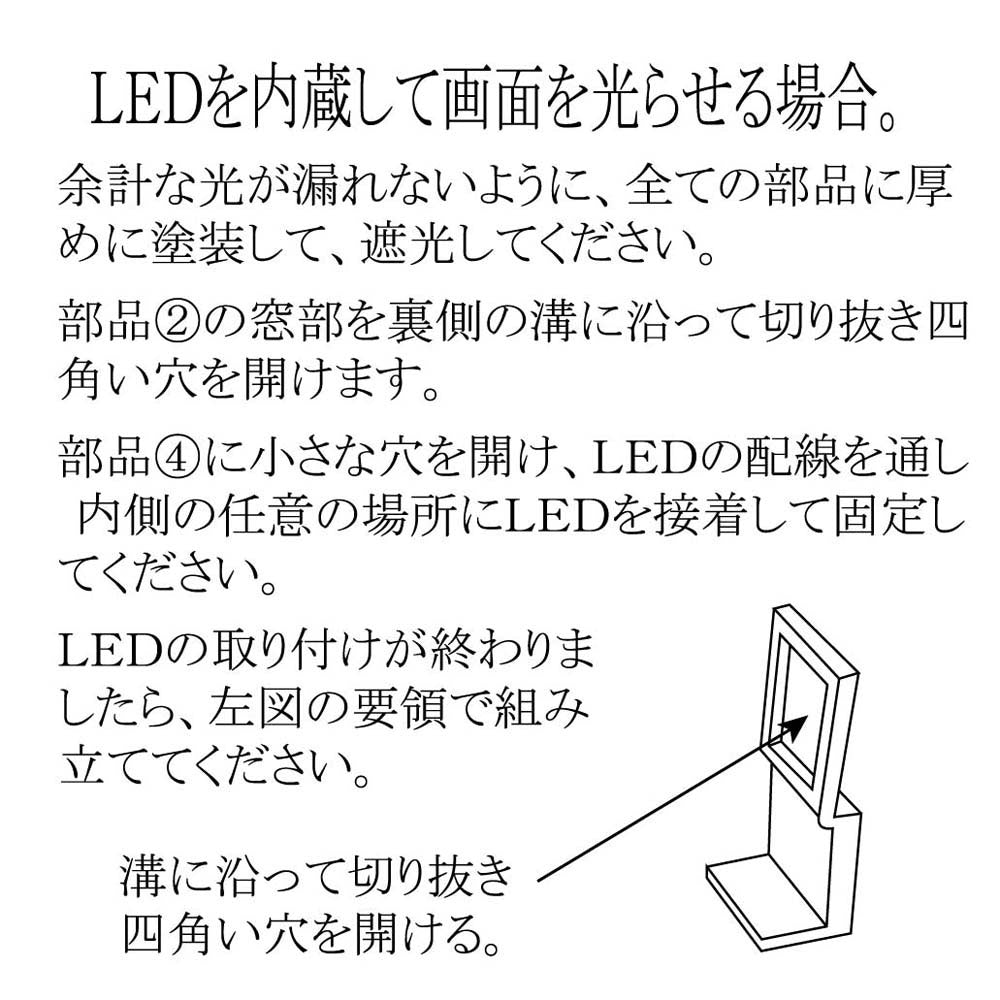 LEDを内蔵して画面を光らせる場合。

余計な光が漏れないように、全ての部品に厚めに塗装して、遮光してください。

部品②の窓部を裏側の溝に沿って切り抜き四角い穴を開けます。

部品④に小さな穴を開け、LEDの配線を通し内側の任意の場所にLEDを接着して固定してください。

LEDの取り付けが終わりましたら、左図の要領で組み立ててください。

溝に沿って切り抜き
四角い穴を開ける。